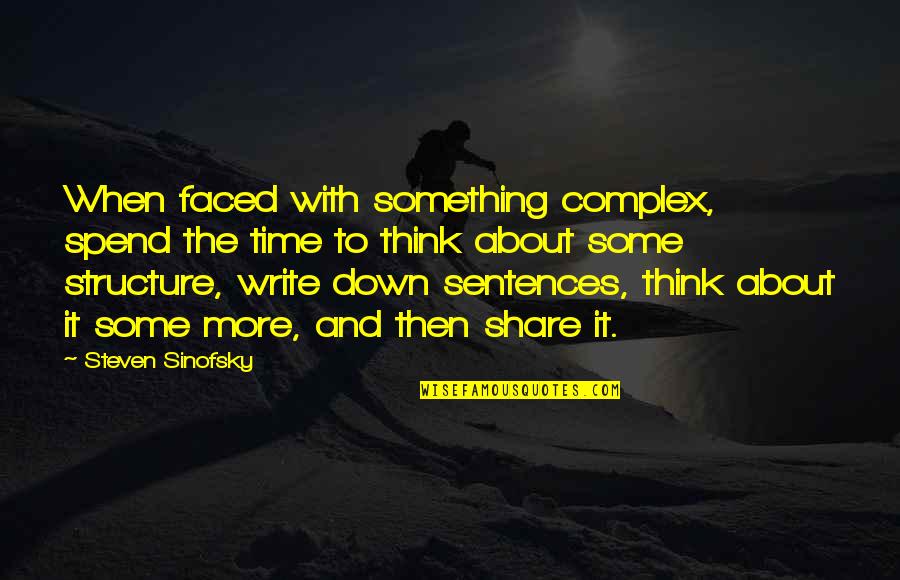 When faced with something complex, spend the time to think about some structure, write down sentences, think about it some more, and then share it.

~ Steven Sinofsky

WISEFAMOUSQUOTES.COM